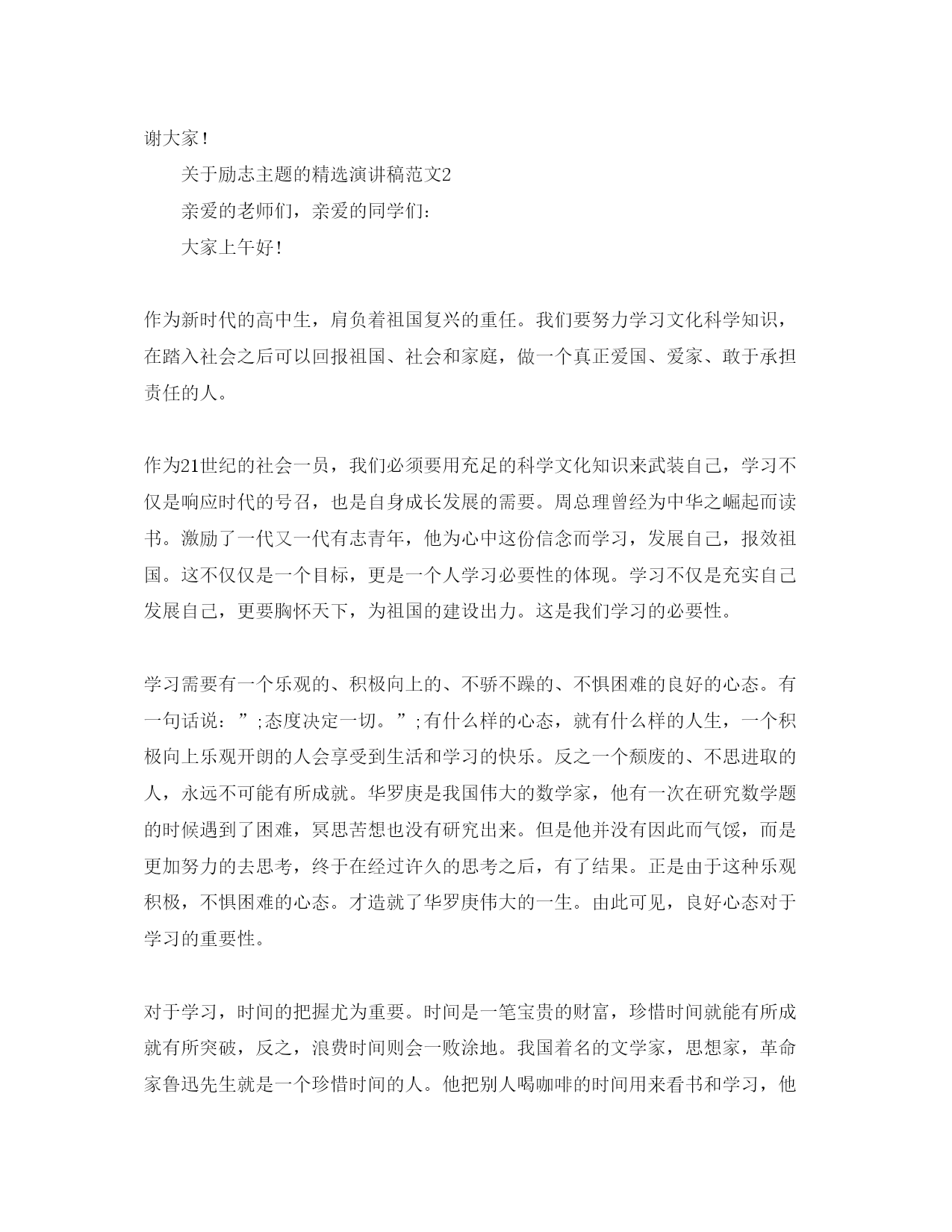 谢大家！

关于励志主题的精选演讲稿范文2

亲爱的老师们，亲爱的同学们：

大家上午好！

作为新时代的高中生，肩负着祖国复兴的重任。我们要努力学习文化科学知识，在踏入社会之后可以回报祖国、社会和家庭，做一个真正爱国、爱家、敢于承担责任的人。

作为21世纪的社会一员，我们必须要用充足的科学文化知识来武装自己，学习不仅是响应时代的号召，也是自身成长发展的需要。周总理曾经为中华之崛起而读书。激励了一代又一代有志青年，他为心中这份信念而学习，发展自己，报效祖国。这不仅仅是一个目标，更是一个人学习必要性的体现。学习不仅是充实自己发展自己，更要胸怀天下，为祖国的建设出力。这是我们学习的必要性。

学习需要有一个乐观的、积极向上的、不骄不躁的、不惧困难的良好的心态。有一句话说：”;态度决定一切。”;有什么样的心态，就有什么样的人生，一个积极向上乐观开朗的人会享受到生活和学习的快乐。反之一个颓废的、不思进取的人，永远不可能有所成就。华罗庚是我国伟大的数学家，他有一次在研究数学题的时候遇到了困难，冥思苦想也没有研究出来。但是他并没有因此而气馁，而是更加努力的去思考，终于在经过许久的思考之后，有了结果。正是由于这种乐观积极，不惧困难的心态。才造就了华罗庚伟大的一生。由此可见，良好心态对于学习的重要性。

对于学习，时间的把握尤为重要。时间是一笔宝贵的财富，珍惜时间就能有所成就有所突破，反之，浪费时间则会一败涂地。我国着名的文学家，思想家，革命家鲁迅先生就是一个珍惜时间的人。他把别人喝咖啡的时间用来看书和学习，他